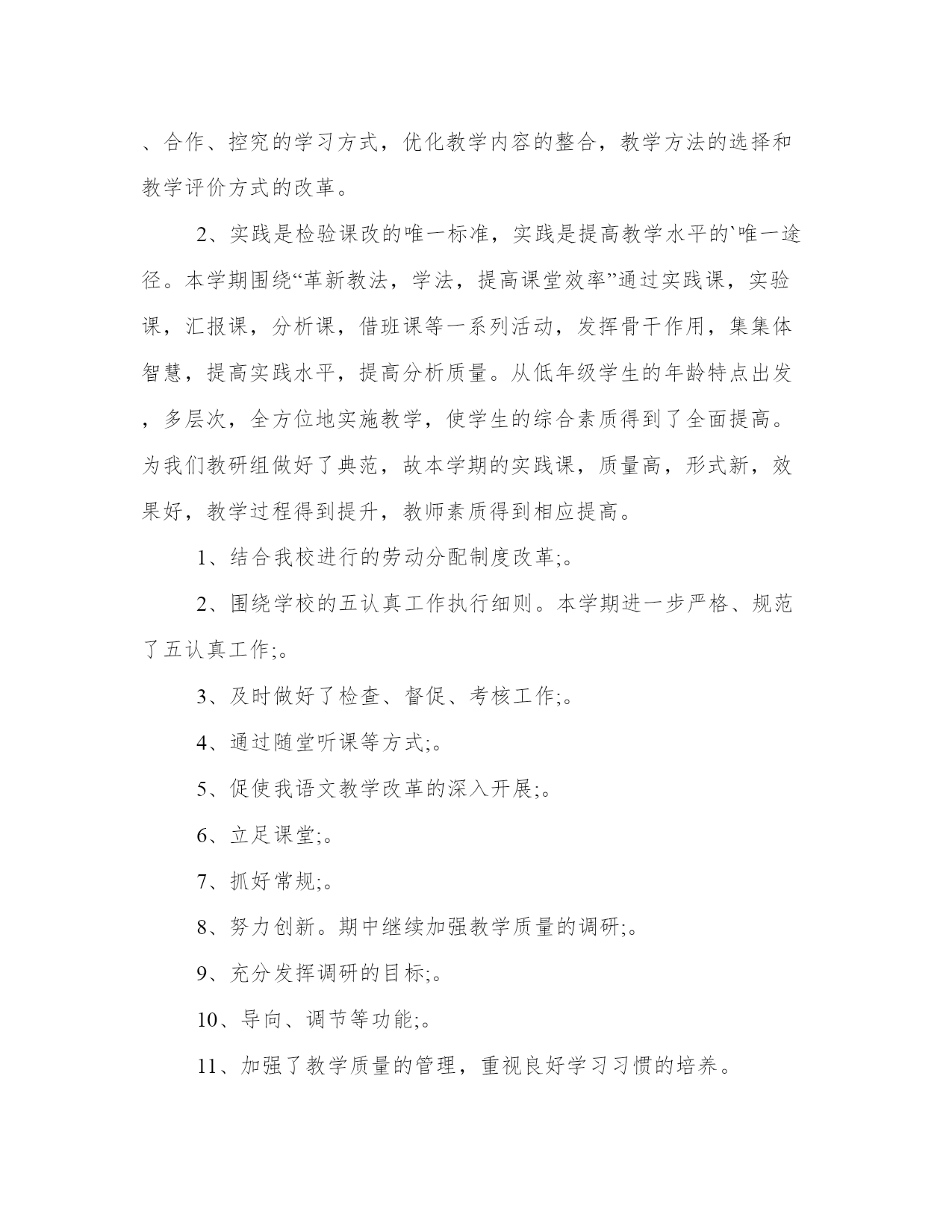 、合作、控究的学习方式，优化教学内容的整合，教学方法的选择和教学评价方式的改革。

2、实践是检验课改的唯一标准，实践是提高教学水平的`唯一途径。本学期围绕“革新教法，学法，提高课堂效率”通过实践课，实验课，汇报课，分析课，借班课等一系列活动，发挥骨干作用，集集体智慧，提高实践水平，提高分析质量。从低年级学生的年龄特点出发，多层次，全方位地实施教学，使学生的综合素质得到了全面提高。为我们教研组做好了典范，故本学期的实践课，质量高，形式新，效果好，教学过程得到提升，教师素质得到相应提高。

1、结合我校进行的劳动分配制度改革;。

2、围绕学校的五认真工作执行细则。本学期进一步严格、规范了五认真工作;。

3、及时做好了检查、督促、考核工作;。

4、通过随堂听课等方式;。

5、促使我语文教学改革的深入开展;。

6、立足课堂;。

7、抓好常规;。

8、努力创新。期中继续加强教学质量的调研;。

9、充分发挥调研的目标;。

10、导向、调节等功能;。

11、加强了教学质量的管理，重视良好学习习惯的培养。